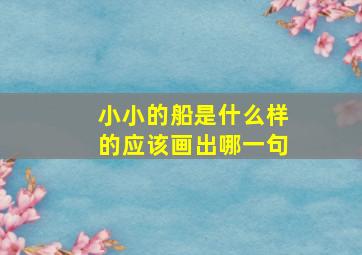 小小的船是什么样的应该画出哪一句